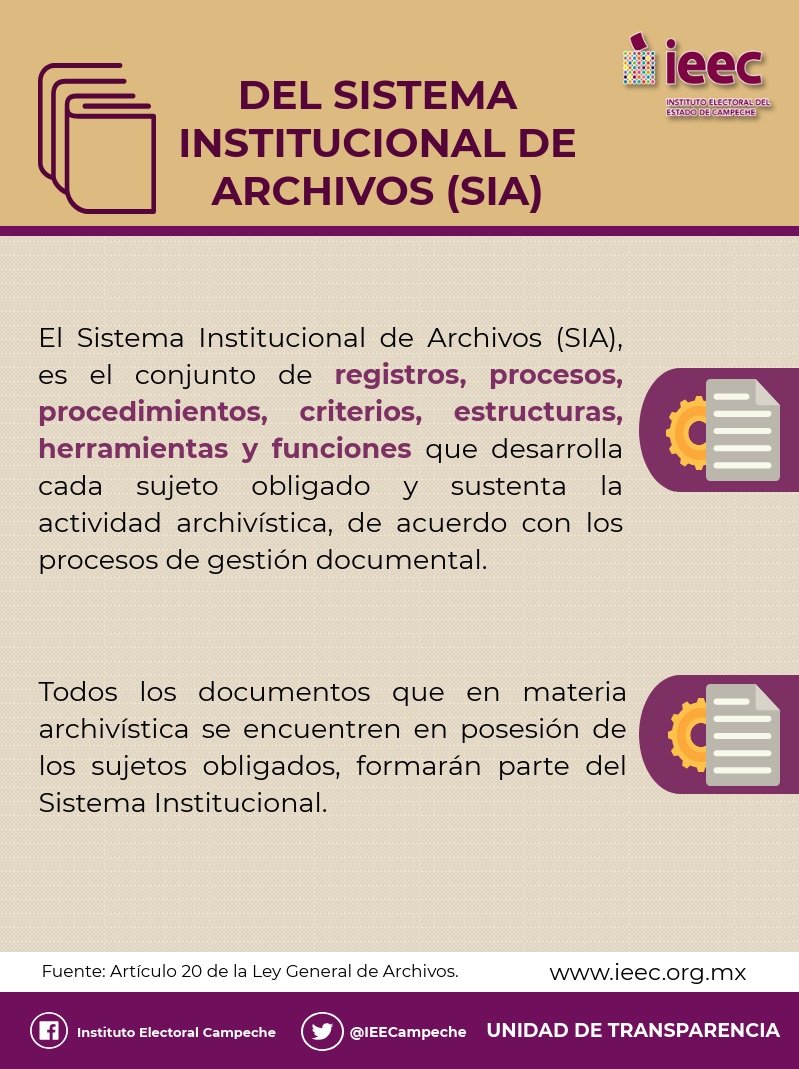 DEL SISTEMA INSTITUCIONAL DE ARCHIVOS (SIA)

ieec
INSTITUTO ELECTORAL DEL ESTADO DE CAMPECHE

El Sistema Institucional de Archivos (SIA), es el conjunto de registros, procesos, procedimientos, criterios, estructuras, herramientas y funciones que desarrolla cada sujeto obligado y sustenta la actividad archivística, de acuerdo con los procesos de gestión documental.

Todos los documentos que en materia archivística se encuentren en posesión de los sujetos obligados, formarán parte del Sistema Institucional.

Fuente: Artículo 20 de la Ley General de Archivos.

www.ieec.org.mx

Instituto Electoral Campeche

@IEECampeche

UNIDAD DE TRANSPARENCIA